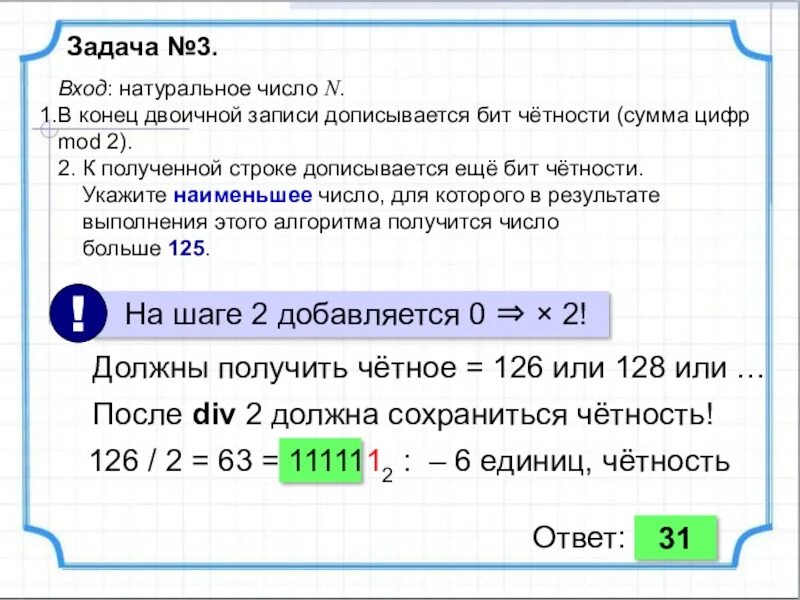 Задача №3.

Вход: натуральное число $N$.
1.В конец двоичной записи дописывается бит чётности (сумма цифр mod 2).
2. К полученной строке дописывается ещё бит чётности. Укажите наименьшее число, для которого в результате выполнения этого алгоритма получится число больше 125.

!

На шаге 2 добавляется 0 ⇒ × 2!

Должны получить чётное = 126 или 128 или …

После div 2 должна сохраниться чётность!

126 / 2 = 63 = $111111_2$ : – 6 единиц, чётность

Ответ: 31